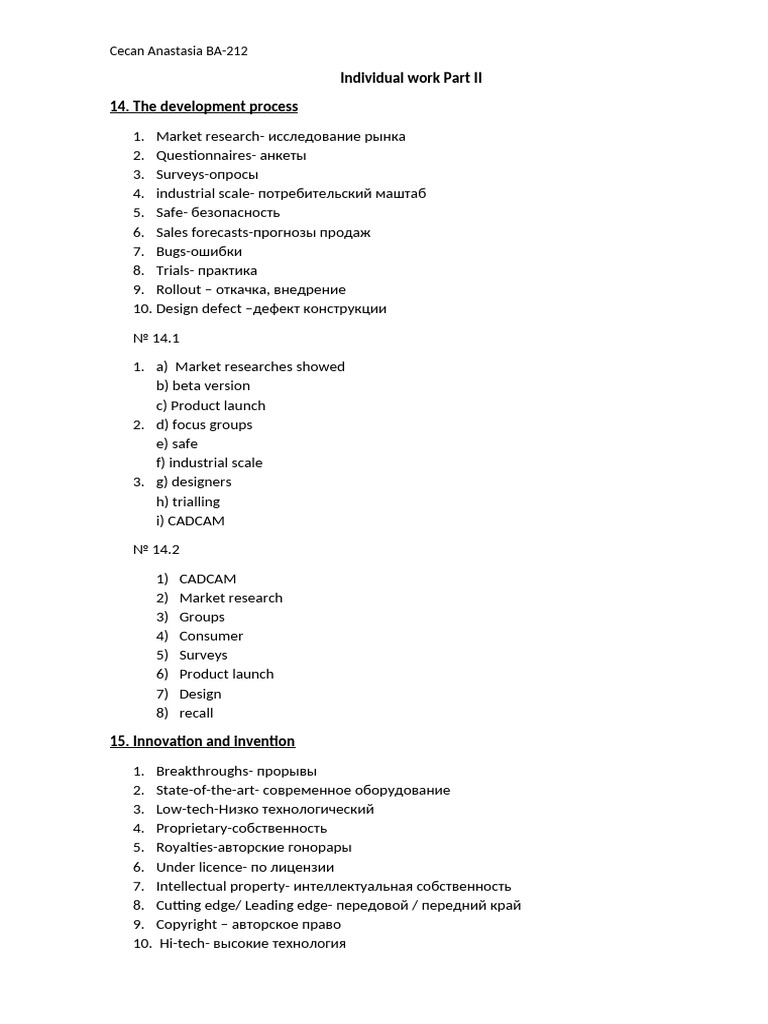 Cecan Anastasia BA-212

Individual work Part II

14. The development process

1. Market research- исследование рынка
2. Questionnaires- анкеты
3. Surveys-опросы
4. industrial scale- потребительский маштаб
5. Safe- безопасность
6. Sales forecasts-прогнозы продаж
7. Bugs-ошибки
8. Trials- практика
9. Rollout – откачка, внедрение
10. Design defect –дефект конструкции

№ 14.1

1. a) Market researches showed
b) beta version
c) Product launch
2. d) focus groups
e) safe
f) industrial scale
3. g) designers
h) trialling
i) CADCAM

№ 14.2

1) CADCAM
2) Market research
3) Groups
4) Consumer
5) Surveys
6) Product launch
7) Design
8) recall

15. Innovation and invention

1. Breakthroughs- прорывы
2. State-of-the-art- современное оборудование
3. Low-tech-Низко технологический
4. Proprietary-собственность
5. Royalties-авторские гонорары
6. Under licence- по лицензии
7. Intellectual property- интеллектуальная собственность
8. Cutting edge/ Leading edge- передовой / передний край
9. Copyright – авторское право
10. Hi-tech- высокие технология